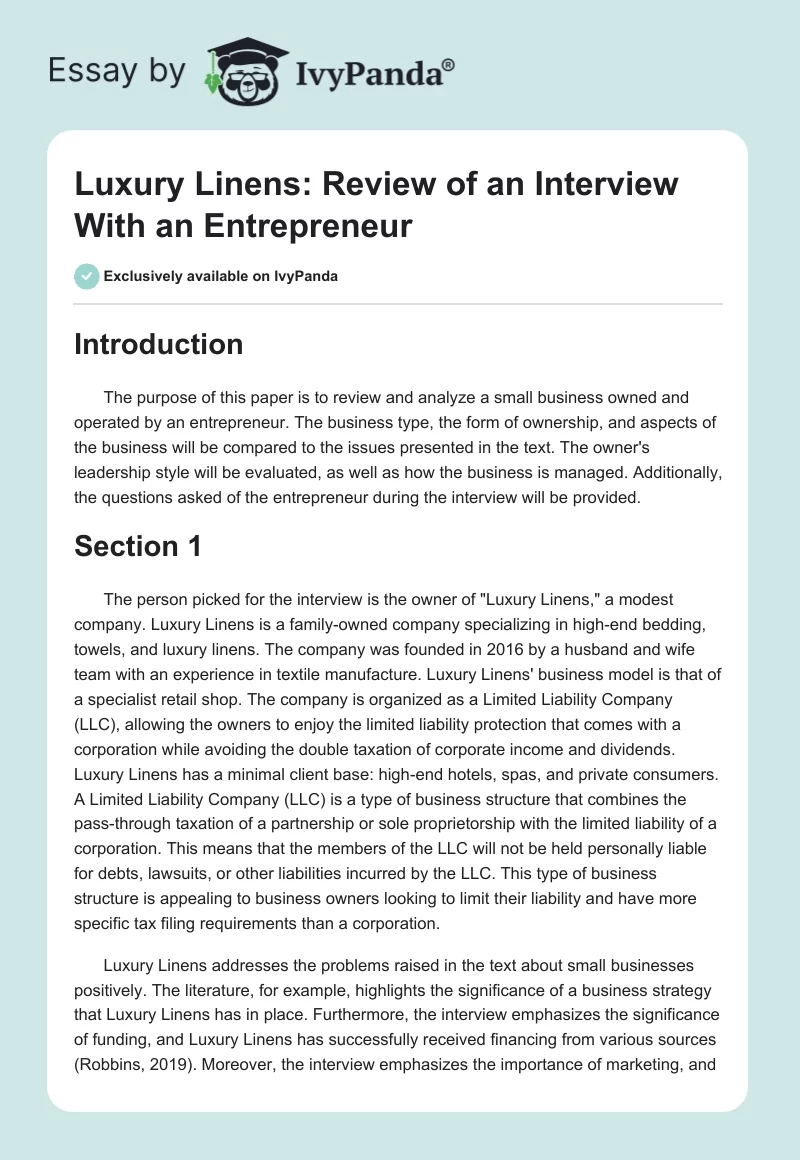 Essay by IvyPanda®

Luxury Linens: Review of an Interview With an Entrepreneur

Exclusively available on IvyPanda

Introduction

The purpose of this paper is to review and analyze a small business owned and operated by an entrepreneur. The business type, the form of ownership, and aspects of the business will be compared to the issues presented in the text. The owner's leadership style will be evaluated, as well as how the business is managed. Additionally, the questions asked of the entrepreneur during the interview will be provided.

Section 1

The person picked for the interview is the owner of "Luxury Linens," a modest company. Luxury Linens is a family-owned company specializing in high-end bedding, towels, and luxury linens. The company was founded in 2016 by a husband and wife team with an experience in textile manufacture. Luxury Linens' business model is that of a specialist retail shop. The company is organized as a Limited Liability Company (LLC), allowing the owners to enjoy the limited liability protection that comes with a corporation while avoiding the double taxation of corporate income and dividends. Luxury Linens has a minimal client base: high-end hotels, spas, and private consumers. A Limited Liability Company (LLC) is a type of business structure that combines the pass-through taxation of a partnership or sole proprietorship with the limited liability of a corporation. This means that the members of the LLC will not be held personally liable for debts, lawsuits, or other liabilities incurred by the LLC. This type of business structure is appealing to business owners looking to limit their liability and have more specific tax filing requirements than a corporation.

Luxury Linens addresses the problems raised in the text about small businesses positively. The literature, for example, highlights the significance of a business strategy that Luxury Linens has in place. Furthermore, the interview emphasizes the significance of funding, and Luxury Linens has successfully received financing from various sources (Robbins, 2019). Moreover, the interview emphasizes the importance of marketing, and